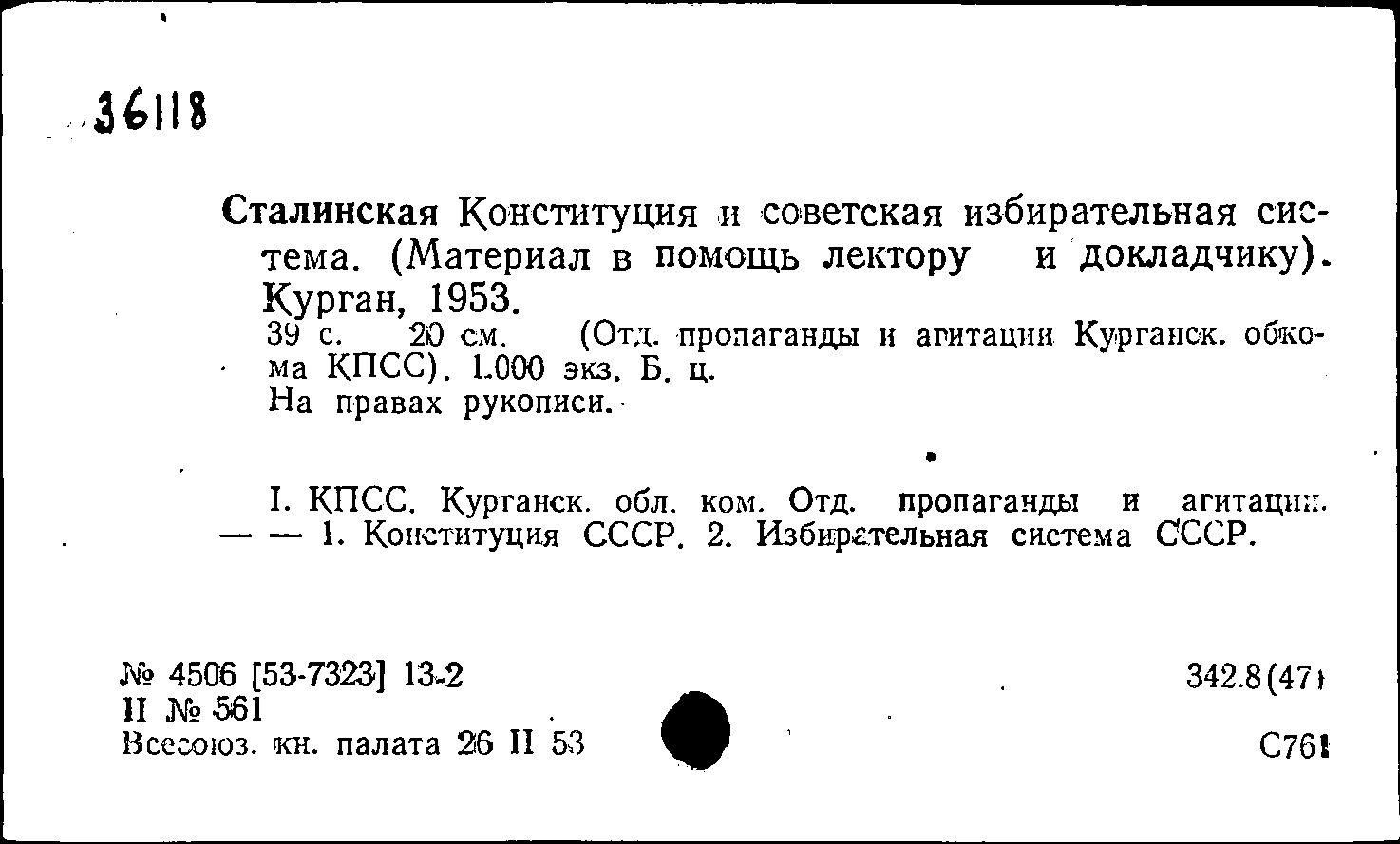 36118

Сталинская Конституция и советская избирательная система. (Материал в помощь лектору и докладчику). Курган, 1953.
39 с. 20 см. (Отд. пропаганды и агитации Курганск. обкома КПСС). 1.000 экз. Б. ц.
На правах рукописи.

I. КПСС. Курганск. обл. ком. Отд. пропаганды и агитации. — — 1. Конституция СССР. 2. Избирательная система СССР.

№ 4506 [53-7323] 13-2
II № 561
Всесоюз. кн. палата 26 II 53

342.8(47)

С761